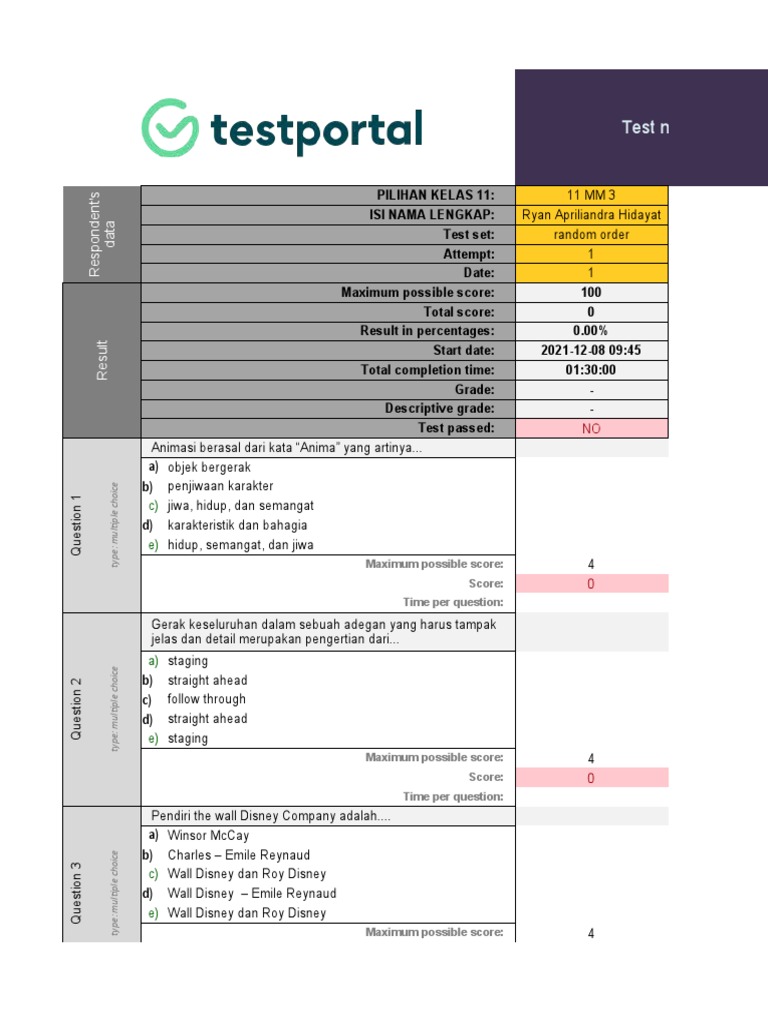 testportal

Test n

Respondent's data

PILIHAN KELAS 11: 11 MM 3
ISI NAMA LENGKAP: Ryan Apriliandra Hidayat
Test set: random order
Attempt: 1
Date: 1

Result

Maximum possible score: 100
Total score: 0
Result in percentages: 0.00%
Start date: 2021-12-08 09:45
Total completion time: 01:30:00
Grade: -
Descriptive grade: -
Test passed: NO

Question 1
type: multiple choice

Animasi berasal dari kata "Anima" yang artinya...
a) objek bergerak
b) penjiwaan karakter
c) jiwa, hidup, dan semangat
d) karakteristik dan bahagia
e) hidup, semangat, dan jiwa
Maximum possible score: 4
Score: 0
Time per question:

Question 2
type: multiple choice

Gerak keseluruhan dalam sebuah adegan yang harus tampak jelas dan detail merupakan pengertian dari...
a) staging
b) straight ahead
c) follow through
d) straight ahead
e) staging
Maximum possible score: 4
Score: 0
Time per question:

Question 3
type: multiple choice

Pendiri the wall Disney Company adalah....
a) Winsor McCay
b) Charles – Emile Reynaud
c) Wall Disney dan Roy Disney
d) Wall Disney – Emile Reynaud
e) Wall Disney dan Roy Disney
Maximum possible score: 4